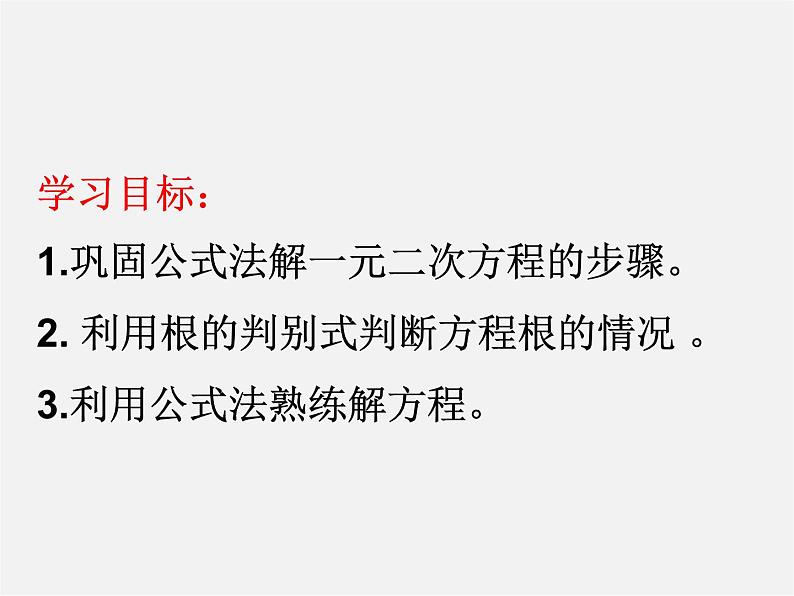 学习目标：

1.巩固公式法解一元二次方程的步骤。

2. 利用根的判别式判断方程根的情况 。

3.利用公式法熟练解方程。